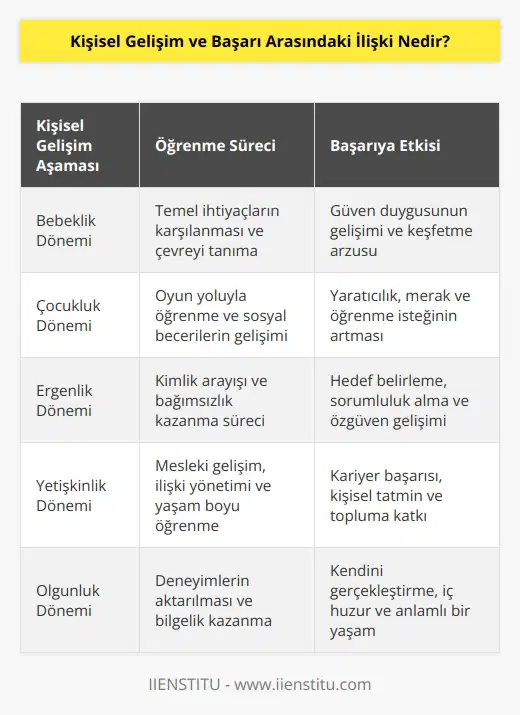 Kişisel Gelişim ve Başarı Arasındaki İlişki Nedir?

| Kişisel Gelişim Aşaması | Öğrenme Süreci | Başarıya Etkisi |
|---|---|---|
| Bebeklik Dönemi | Temel ihtiyaçların karşılanması ve çevreyi tanıma | Güven duygusunun gelişimi ve keşfetme arzusu |
| Çocukluk Dönemi | Oyun yoluyla öğrenme ve sosyal becerilerin gelişimi | Yaratıcılık, merak ve öğrenme isteğinin artması |
| Ergenlik Dönemi | Kimlik arayışı ve bağımsızlık kazanma süreci | Hedef belirleme, sorumluluk alma ve özgüven gelişimi |
| Yetişkinlik Dönemi | Mesleki gelişim, ilişki yönetimi ve yaşam boyu öğrenme | Kariyer başarısı, kişisel tatmin ve topluma katkı |
| Olgunluk Dönemi | Deneyimlerin aktarılması ve bilgelik kazanma | Kendini gerçekleştirme, iç huzur ve anlamlı bir yaşam |

IIENSTITU - www.iienstitu.com